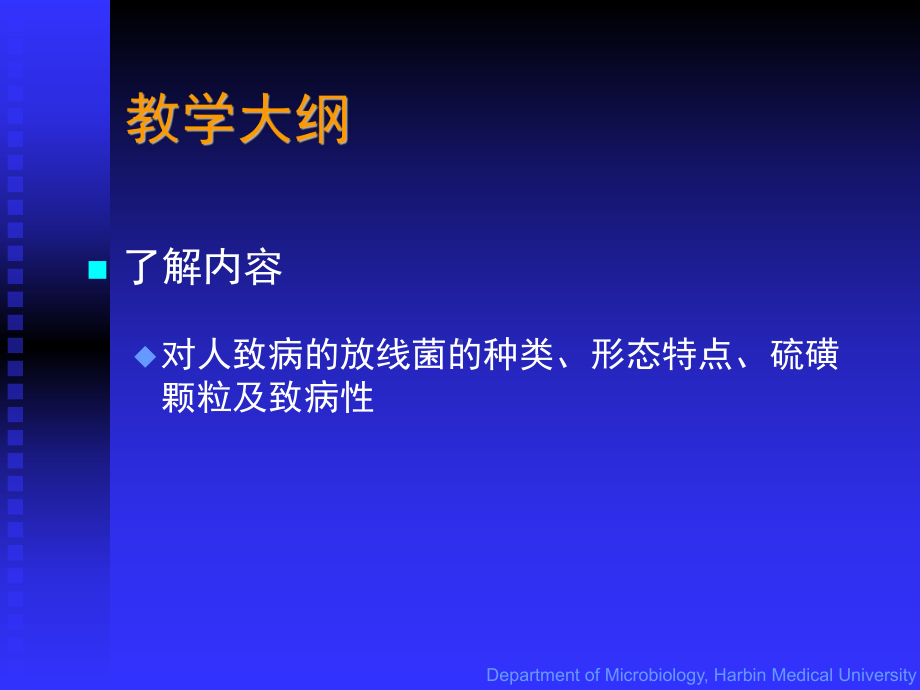 教学大纲

了解内容

对人致病的放线菌的种类、形态特点、硫磺颗粒及致病性

Department of Microbiology, Harbin Medical University